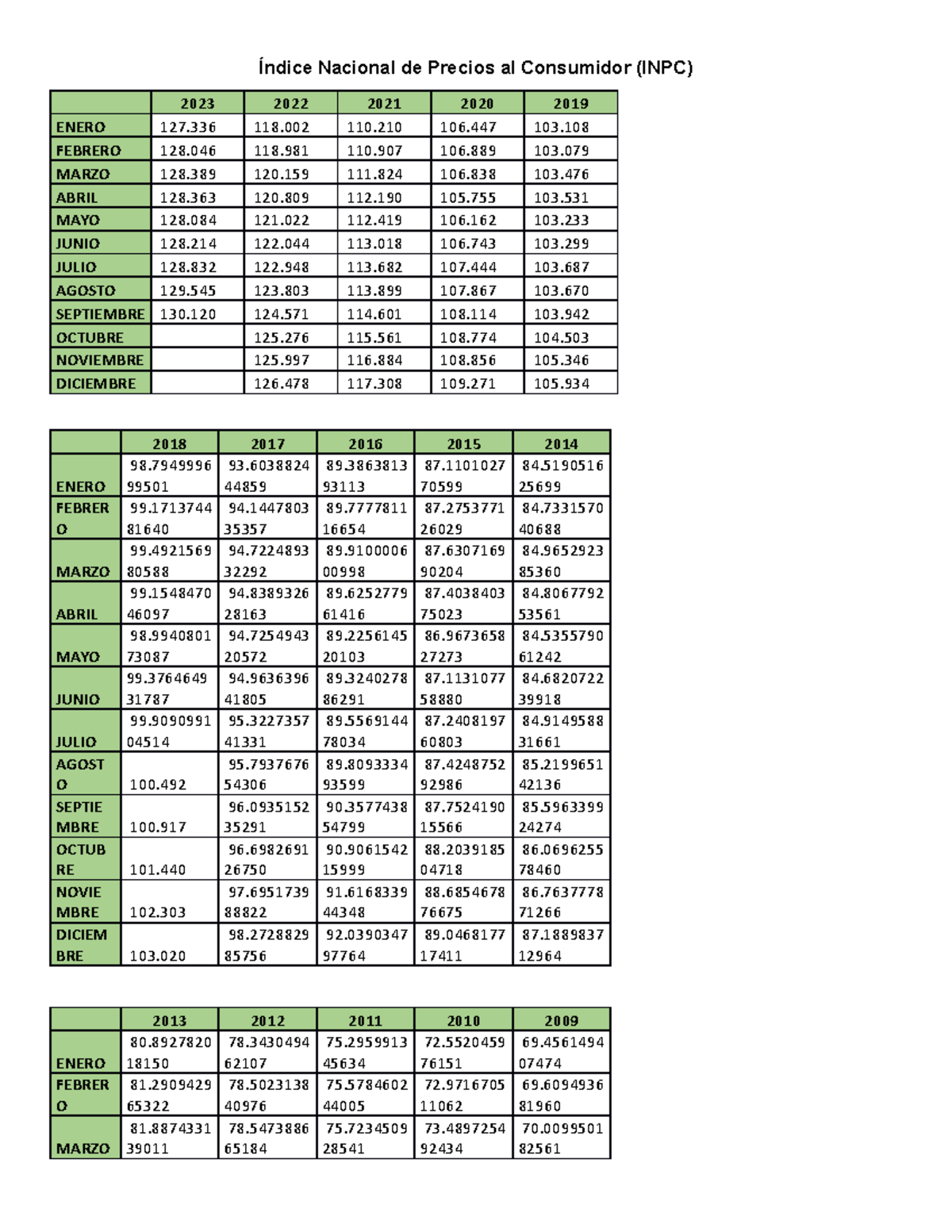 Índice Nacional de Precios al Consumidor (INPC)

| | 2023 | 2022 | 2021 | 2020 | 2019 |
|---|---|---|---|---|---|
| ENERO | 127.336 | 118.002 | 110.210 | 106.447 | 103.108 |
| FEBRERO | 128.046 | 118.981 | 110.907 | 106.889 | 103.079 |
| MARZO | 128.389 | 120.159 | 111.824 | 106.838 | 103.476 |
| ABRIL | 128.363 | 120.809 | 112.190 | 105.755 | 103.531 |
| MAYO | 128.084 | 121.022 | 112.419 | 106.162 | 103.233 |
| JUNIO | 128.214 | 122.044 | 113.018 | 106.743 | 103.299 |
| JULIO | 128.832 | 122.948 | 113.682 | 107.444 | 103.687 |
| AGOSTO | 129.545 | 123.803 | 113.899 | 107.867 | 103.670 |
| SEPTIEMBRE | 130.120 | 124.571 | 114.601 | 108.114 | 103.942 |
| OCTUBRE | | 125.276 | 115.561 | 108.774 | 104.503 |
| NOVIEMBRE | | 125.997 | 116.884 | 108.856 | 105.346 |
| DICIEMBRE | | 126.478 | 117.308 | 109.271 | 105.934 |

| | 2018 | 2017 | 2016 | 2015 | 2014 |
|---|---|---|---|---|---|
| ENERO | 98.794999699501 | 93.603882444859 | 89.386381393113 | 87.110102770599 | 84.519051625699 |
| FEBRERO | 99.171374481640 | 94.144780335357 | 89.777781116654 | 87.275377126029 | 84.733157040688 |
| MARZO | 99.492156980588 | 94.722489332292 | 89.910000600998 | 87.630716990204 | 84.965292385360 |
| ABRIL | 99.154847046097 | 94.838932628163 | 89.625277961416 | 87.403840375023 | 84.806779253561 |
| MAYO | 98.994080173087 | 94.725494320572 | 89.225614520103 | 86.967365827273 | 84.535579061242 |
| JUNIO | 99.376464931787 | 94.963639641805 | 89.324027886291 | 87.113107758880 | 84.682072239918 |
| JULIO | 99.909099104514 | 95.322735741331 | 89.556914478034 | 87.240819760803 | 84.914958831661 |
| AGOSTO | 100.492 | 95.793767654306 | 89.809333493599 | 87.424875292986 | 85.219965142136 |
| SEPTIEMBRE | 100.917 | 96.093515235291 | 90.357743854799 | 87.752419015566 | 85.596339924274 |
| OCTUBRE | 101.440 | 96.698269126750 | 90.906154215999 | 88.203918504718 | 86.069625578460 |
| NOVIEMBRE | 102.303 | 97.695173988822 | 91.616833944348 | 88.685467876675 | 86.763777871266 |
| DICIEMBRE | 103.020 | 98.272882985756 | 92.039034797764 | 89.046817717411 | 87.188983712964 |

| | 2013 | 2012 | 2011 | 2010 | 2009 |
|---|---|---|---|---|---|
| ENERO | 80.892782018150 | 78.343049462107 | 75.295991345634 | 72.552045976151 | 69.456149407474 |
| FEBRERO | 81.290942965322 | 78.502313840976 | 75.578460244005 | 72.971670511062 | 69.609493681960 |
| MARZO | 81.887433139011 | 78.547388665184 | 75.723450928541 | 73.489725492434 | 70.009950182561 |